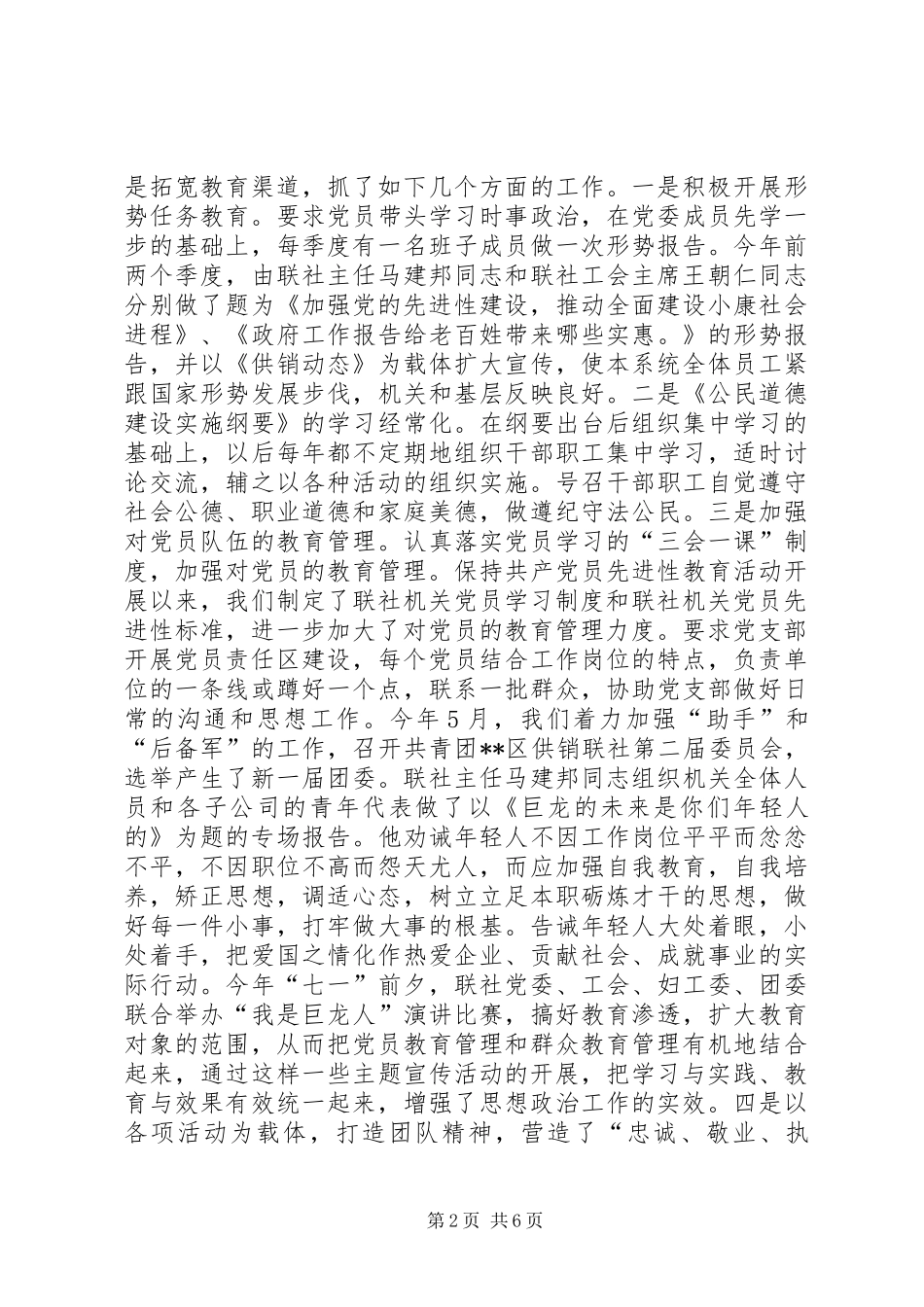 是拓宽教育渠道，抓了如下几个方面的工作。一是积极开展形势任务教育。要求党员带头学习时事政治，在党委成员先学一步的基础上，每季度有一名班子成员做一次形势报告。今年前两个季度，由联社主任马建邦同志和联社工会主席王朝仁同志分别做了题为《加强党的先进性建设，推动全面建设小康社会进程》、《政府工作报告给老百姓带来哪些实惠。》的形势报告，并以《供销动态》为载体扩大宣传，使本系统全体员工紧跟国家形势发展步伐，机关和基层反映良好。二是《公民道德建设实施纲要》的学习经常化。在纲要出台后组织集中学习的基础上，以后每年都不定期地组织干部职工集中学习，适时讨论交流，辅之以各种活动的组织实施。号召干部职工自觉遵守社会公德、职业道德和家庭美德，做遵纪守法公民。三是加强对党员队伍的教育管理。认真落实党员学习的“三会一课”制度，加强对党员的教育管理。保持共产党员先进性教育活动开展以来，我们制定了联社机关党员学习制度和联社机关党员先进性标准，进一步加大了对党员的教育管理力度。要求党支部开展党员责任区建设，每个党员结合工作岗位的特点，负责单位的一条线或蹲好一个点，联系一批群众，协助党支部做好日常的沟通和思想工作。今年5月，我们着力加强“助手”和“后备军”的工作，召开共青团**区供销联社第二届委员会，选举产生了新一届团委。联社主任马建邦同志组织机关全体人员和各子公司的青年代表做了以《巨龙的未来是你们年轻人的》为题的专场报告。他劝诫年轻人不因工作岗位平平而忿忿不平，不因职位不高而怨天尤人，而应加强自我教育，自我培养，矫正思想，调适心态，树立立足本职砺炼才干的思想，做好每一件小事，打牢做大事的根基。告诫年轻人大处着眼，小处着手，把爱国之情化作热爱企业、贡献社会、成就事业的实际行动。今年“七一”前夕，联社党委、工会、妇工委、团委联合举办“我是巨龙人”演讲比赛，搞好教育渗透，扩大教育对象的范围，从而把党员教育管理和群众教育管理有机地结合起来，通过这样一些主题宣传活动的开展，把学习与实践、教育与效果有效统一起来，增强了思想政治工作的实效。四是以各项活动为载体，打造团队精神，营造了“忠诚、敬业、执

第2页 共6页